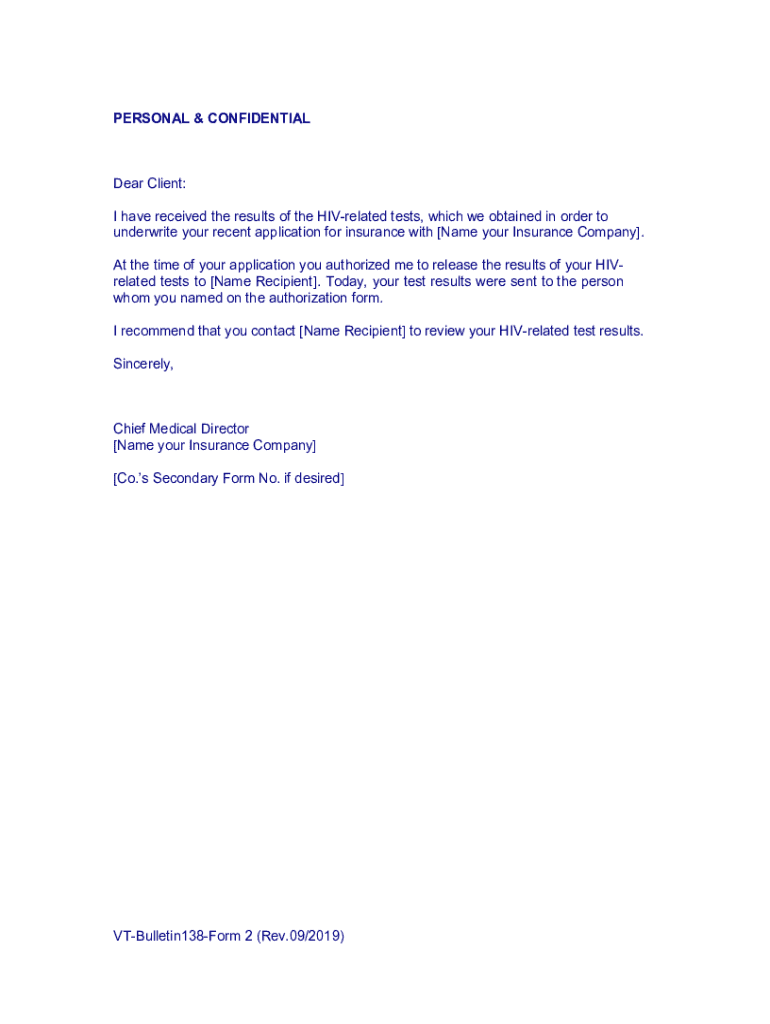 PERSONAL & CONFIDENTIAL

Dear Client:

I have received the results of the HIV-related tests, which we obtained in order to underwrite your recent application for insurance with [Name your Insurance Company].

At the time of your application you authorized me to release the results of your HIV-related tests to [Name Recipient]. Today, your test results were sent to the person whom you named on the authorization form.

I recommend that you contact [Name Recipient] to review your HIV-related test results.

Sincerely,

Chief Medical Director
[Name your Insurance Company]

[Co.'s Secondary Form No. if desired]

VT-Bulletin138-Form 2 (Rev.09/2019)